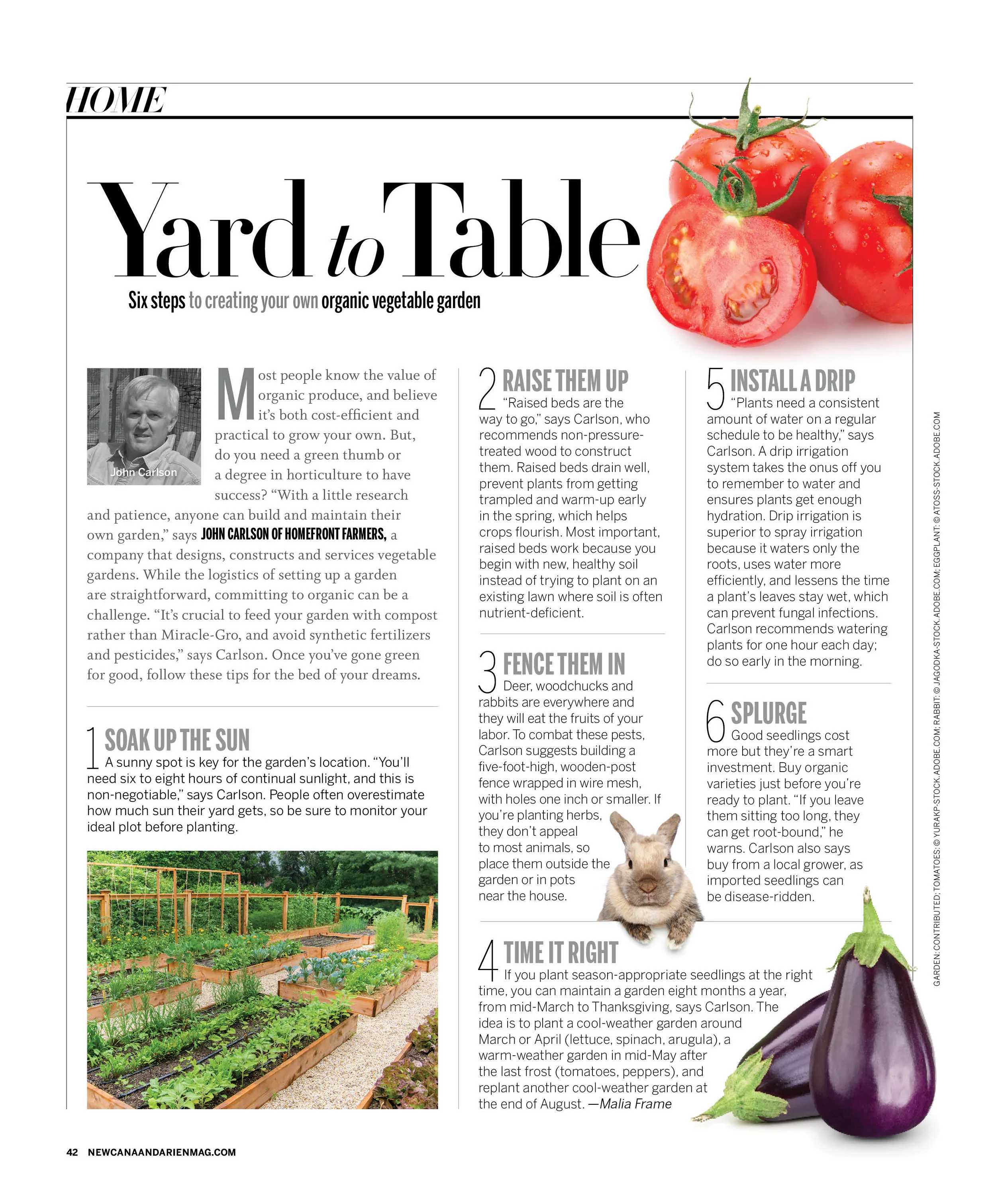 HOME

Yard to Table

Six steps to creating your own organic vegetable garden

John Carlson

Most people know the value of organic produce, and believe it's both cost-efficient and practical to grow your own. But, do you need a green thumb or a degree in horticulture to have success? "With a little research and patience, anyone can build and maintain their own garden," says JOHN CARLSON OF HOMEFRONT FARMERS, a company that designs, constructs and services vegetable gardens. While the logistics of setting up a garden are straightforward, committing to organic can be a challenge. "It's crucial to feed your garden with compost rather than Miracle-Gro, and avoid synthetic fertilizers and pesticides," says Carlson. Once you've gone green for good, follow these tips for the bed of your dreams.

1 SOAK UP THE SUN
A sunny spot is key for the garden's location. "You'll need six to eight hours of continual sunlight, and this is non-negotiable," says Carlson. People often overestimate how much sun their yard gets, so be sure to monitor your ideal plot before planting.

2 RAISE THEM UP
"Raised beds are the way to go," says Carlson, who recommends non-pressure-treated wood to construct them. Raised beds drain well, prevent plants from getting trampled and warm-up early in the spring, which helps crops flourish. Most important, raised beds work because you begin with new, healthy soil instead of trying to plant on an existing lawn where soil is often nutrient-deficient.

3 FENCE THEM IN
Deer, woodchucks and rabbits are everywhere and they will eat the fruits of your labor. To combat these pests, Carlson suggests building a five-foot-high, wooden-post fence wrapped in wire mesh, with holes one inch or smaller. If you're planting herbs, they don't appeal to most animals, so place them outside the garden or in pots near the house.

4 TIME IT RIGHT
If you plant season-appropriate seedlings at the right time, you can maintain a garden eight months a year, from mid-March to Thanksgiving, says Carlson. The idea is to plant a cool-weather garden around March or April (lettuce, spinach, arugula), a warm-weather garden in mid-May after the last frost (tomatoes, peppers), and replant another cool-weather garden at the end of August. —Malia Frame

5 INSTALL A DRIP
"Plants need a consistent amount of water on a regular schedule to be healthy," says Carlson. A drip irrigation system takes the onus off you to remember to water and ensures plants get enough hydration. Drip irrigation is superior to spray irrigation because it waters only the roots, uses water more efficiently, and lessens the time a plant's leaves stay wet, which can prevent fungal infections. Carlson recommends watering plants for one hour each day; do so early in the morning.

6 SPLURGE
Good seedlings cost more but they're a smart investment. Buy organic varieties just before you're ready to plant. "If you leave them sitting too long, they can get root-bound," he warns. Carlson also says buy from a local grower, as imported seedlings can be disease-ridden.

GARDEN: CONTRIBUTED; TOMATOES: © YURAKP-STOCK.ADOBE.COM; RABBIT: © JAGODKA-STOCK.ADOBE.COM; EGGPLANT: © ATOSS-STOCK.ADOBE.COM

42 NEWCANAANDARIENMAG.COM